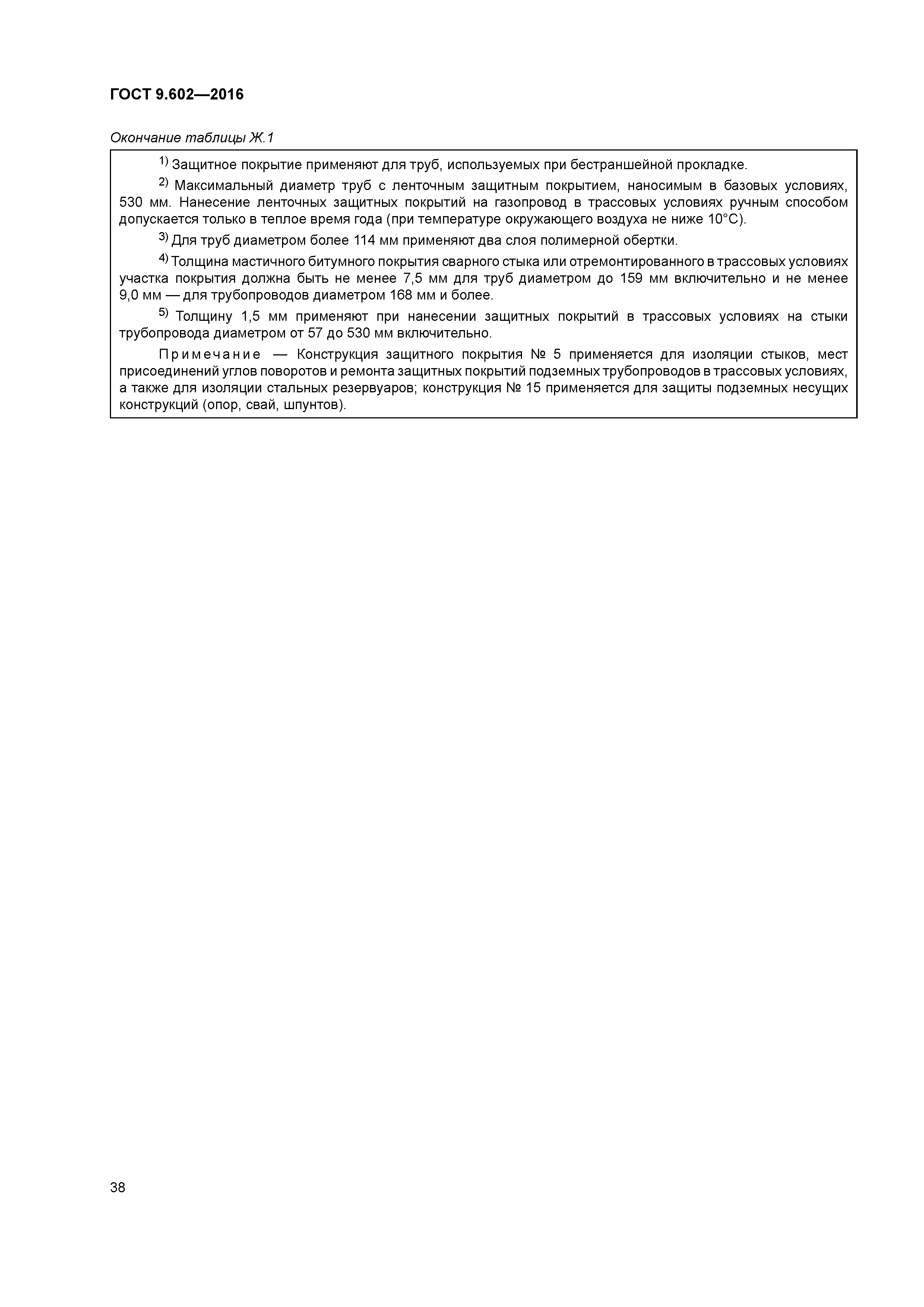 ГОСТ 9.602—2016

Окончание таблицы Ж.1

$^{1)}$ Защитное покрытие применяют для труб, используемых при бестраншейной прокладке.

$^{2)}$ Максимальный диаметр труб с ленточным защитным покрытием, наносимым в базовых условиях, 530 мм. Нанесение ленточных защитных покрытий на газопровод в трассовых условиях ручным способом допускается только в теплое время года (при температуре окружающего воздуха не ниже 10°С).

$^{3)}$ Для труб диаметром более 114 мм применяют два слоя полимерной обертки.

$^{4)}$ Толщина мастичного битумного покрытия сварного стыка или отремонтированного в трассовых условиях участка покрытия должна быть не менее 7,5 мм для труб диаметром до 159 мм включительно и не менее 9,0 мм — для трубопроводов диаметром 168 мм и более.

$^{5)}$ Толщину 1,5 мм применяют при нанесении защитных покрытий в трассовых условиях на стыки трубопровода диаметром от 57 до 530 мм включительно.

Примечание — Конструкция защитного покрытия № 5 применяется для изоляции стыков, мест присоединений углов поворотов и ремонта защитных покрытий подземных трубопроводов в трассовых условиях, а также для изоляции стальных резервуаров; конструкция № 15 применяется для защиты подземных несущих конструкций (опор, свай, шпунтов).

38